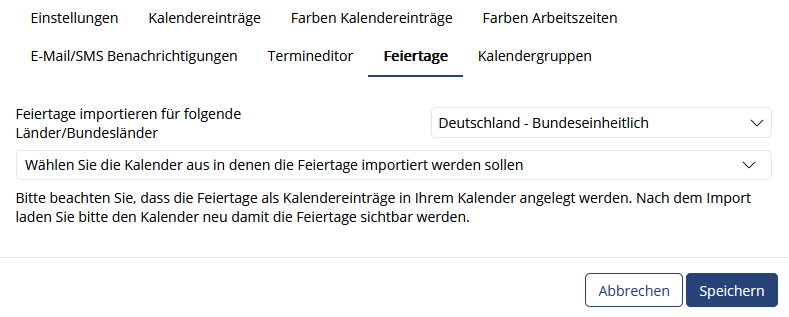 Einstellungen Kalendereinträge Farben Kalendereinträge Farben Arbeitszeiten

E-Mail/SMS Benachrichtigungen Termineditor Feiertage Kalendergruppen

Feiertage importieren für folgende Länder/Bundesländer

Deutschland - Bundeseinheitlich

Wählen Sie die Kalender aus in denen die Feiertage importiert werden sollen

Bitte beachten Sie, dass die Feiertage als Kalendereinträge in Ihrem Kalender angelegt werden. Nach dem Import laden Sie bitte den Kalender neu damit die Feiertage sichtbar werden.

Abbrechen Speichern